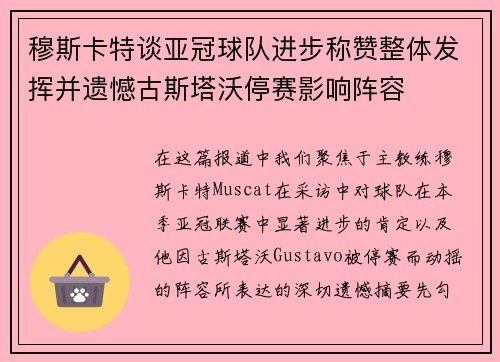 穆斯卡特谈亚冠球队进步称赞整体发挥并遗憾古斯塔沃停赛影响阵容

在这篇报道中我们聚焦于主教练穆斯卡特Muscat在采访中对球队在本季亚冠联赛中显著进步的肯定以及他因古斯塔沃Gustavo被停赛而动摇的阵容所表达的深切遗憾摘要先勾